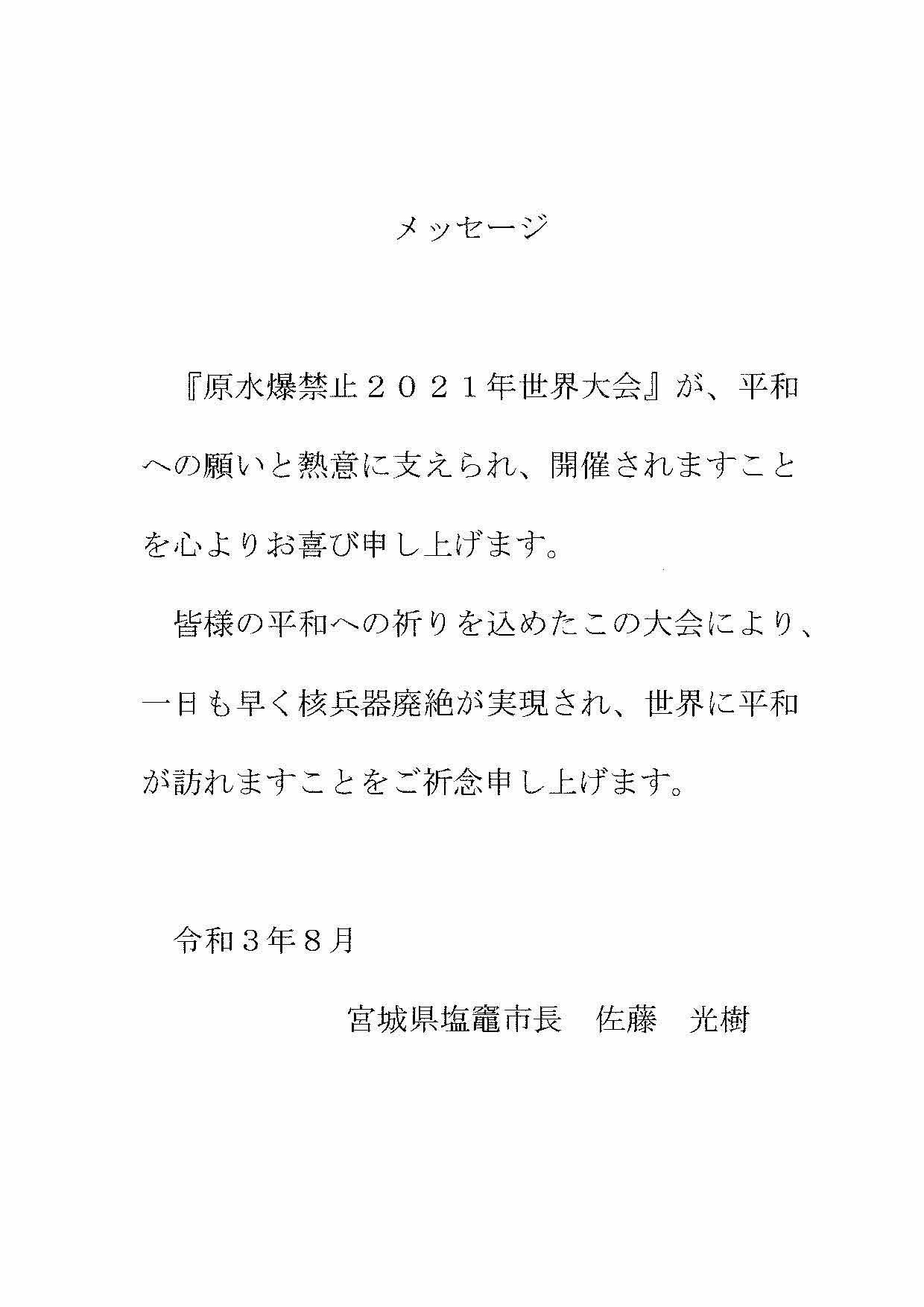 メッセージ

『原水爆禁止２０２１年世界大会』が、平和への願いと熱意に支えられ、開催されますことを心よりお喜び申し上げます。

皆様の平和への祈りを込めたこの大会により、一日も早く核兵器廃絶が実現され、世界に平和が訪れますことをご祈念申し上げます。

令和３年８月

宮城県塩竈市長　佐藤　光樹